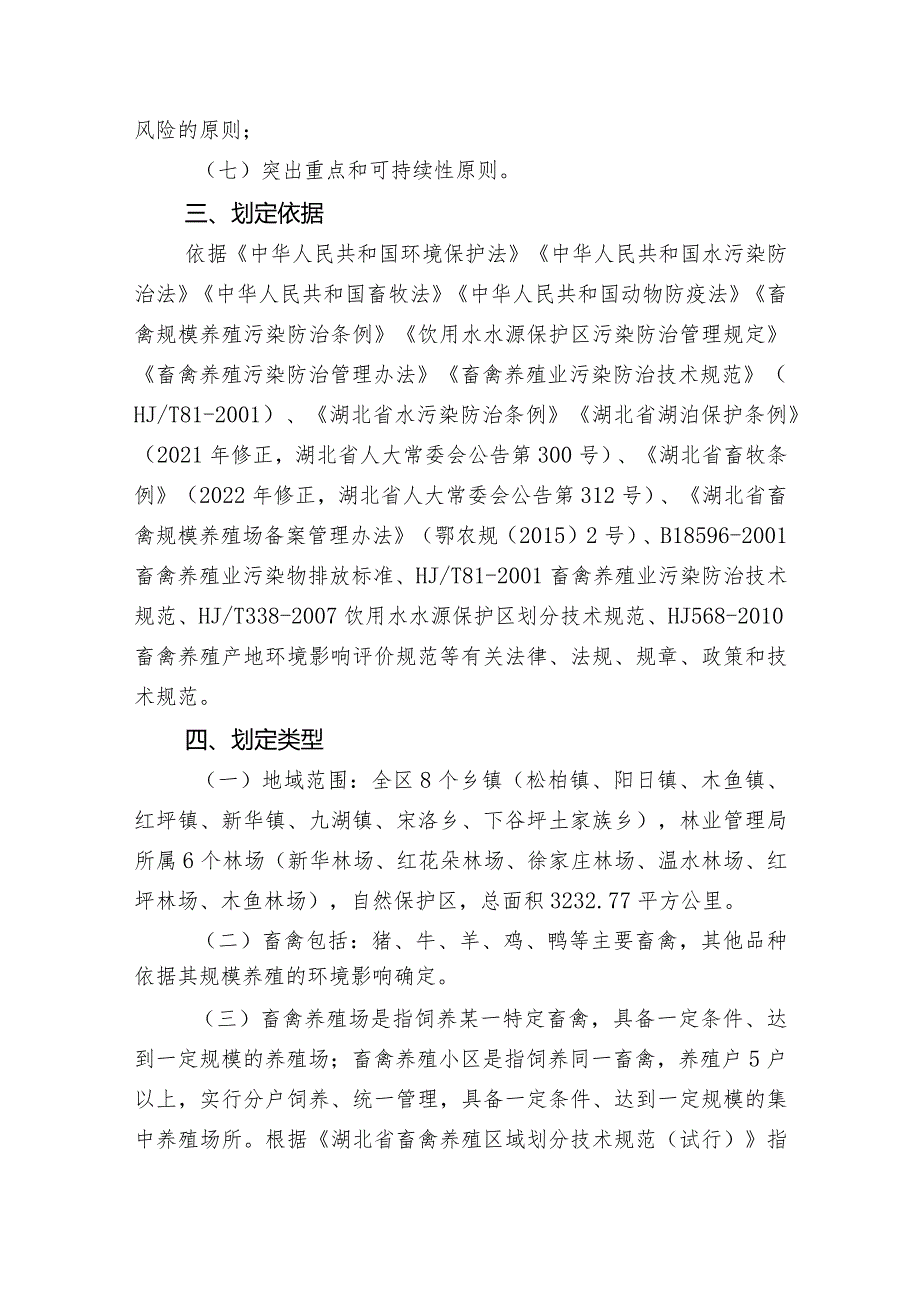 风险的原则；

（七）突出重点和可持续性原则。

三、划定依据

依据《中华人民共和国环境保护法》《中华人民共和国水污染防治法》《中华人民共和国畜牧法》《中华人民共和国动物防疫法》《畜禽规模养殖污染防治条例》《饮用水水源保护区污染防治管理规定》《畜禽养殖污染防治管理办法》《畜禽养殖业污染防治技术规范》（HJ/T81-2001）、《湖北省水污染防治条例》《湖北省湖泊保护条例》（2021年修正，湖北省人大常委会公告第300号）、《湖北省畜牧条例》（2022年修正，湖北省人大常委会公告第312号）、《湖北省畜禽规模养殖场备案管理办法》（鄂农规（2015）2号）、B18596-2001畜禽养殖业污染物排放标准、HJ/T81-2001畜禽养殖业污染防治技术规范、HJ/T338-2007饮用水水源保护区划分技术规范、HJ568-2010畜禽养殖产地环境影响评价规范等有关法律、法规、规章、政策和技术规范。

四、划定类型

（一）地域范围：全区8个乡镇（松柏镇、阳日镇、木鱼镇、红坪镇、新华镇、九湖镇、宋洛乡、下谷坪土家族乡），林业管理局所属6个林场（新华林场、红花朵林场、徐家庄林场、温水林场、红坪林场、木鱼林场），自然保护区，总面积3232.77平方公里。

（二）畜禽包括：猪、牛、羊、鸡、鸭等主要畜禽，其他品种依据其规模养殖的环境影响确定。

（三）畜禽养殖场是指饲养某一特定畜禽，具备一定条件、达到一定规模的养殖场；畜禽养殖小区是指饲养同一畜禽，养殖户5户以上，实行分户饲养、统一管理，具备一定条件、达到一定规模的集中养殖场所。根据《湖北省畜禽养殖区域划分技术规范（试行）》指